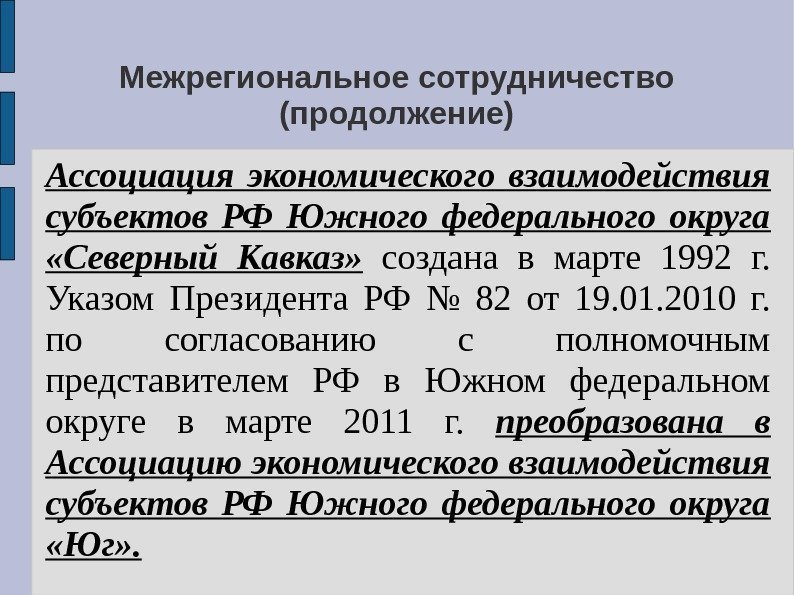 Межрегиональное сотрудничество (продолжение)

Ассоциация экономического взаимодействия субъектов РФ Южного федерального округа «Северный Кавказ» создана в марте 1992 г. Указом Президента РФ № 82 от 19.01.2010 г. по согласованию с полномочным представителем РФ в Южном федеральном округе в марте 2011 г. преобразована в Ассоциацию экономического взаимодействия субъектов РФ Южного федерального округа «Юг».